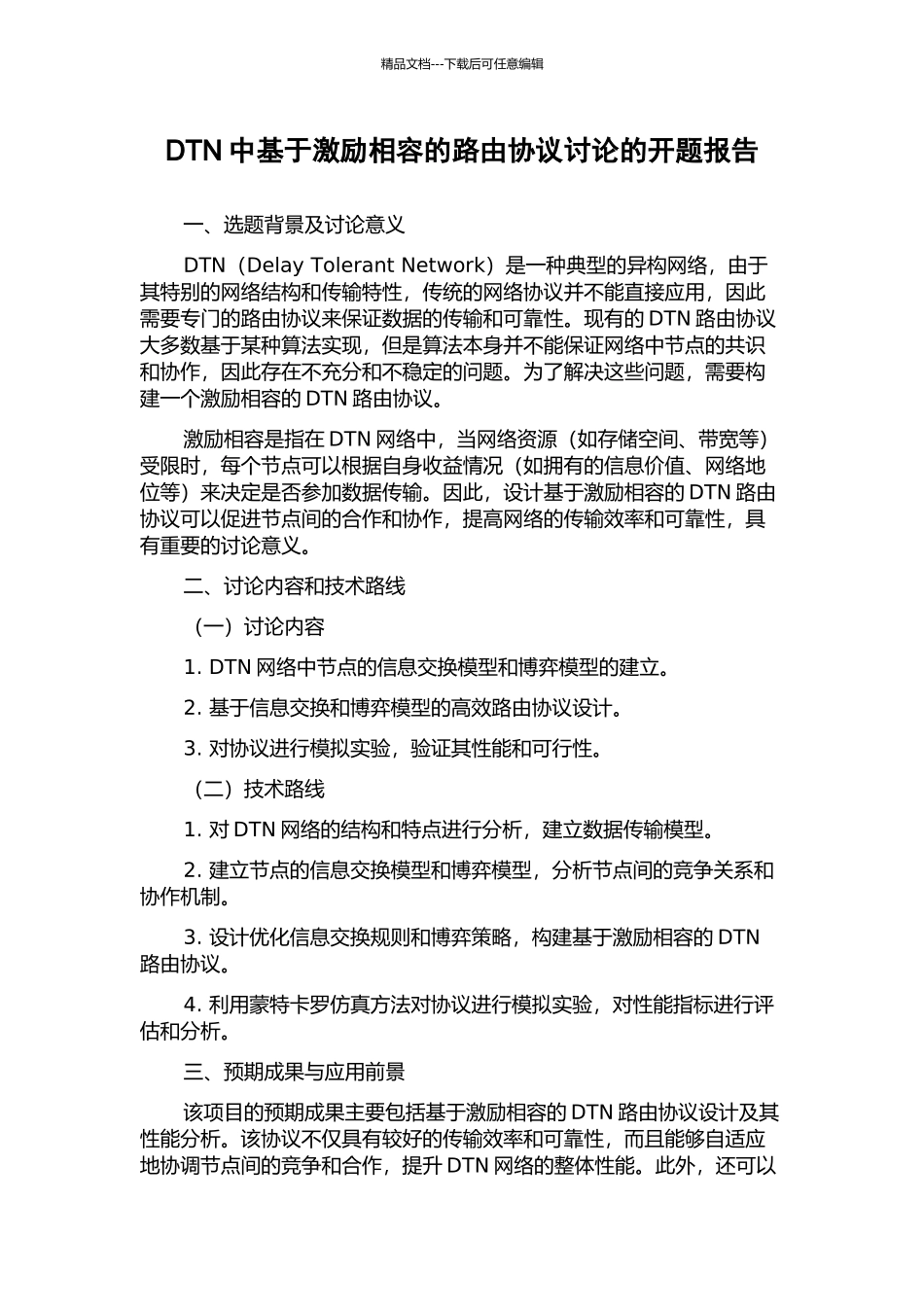 精品文档---下载后可任意编辑

DTN 中基于激励相容的路由协议讨论的开题报告

一、选题背景及讨论意义

DTN（Delay Tolerant Network）是一种典型的异构网络，由于其特别的网络结构和传输特性，传统的网络协议并不能直接应用，因此需要专门的路由协议来保证数据的传输和可靠性。现有的 DTN 路由协议大多数基于某种算法实现，但是算法本身并不能保证网络中节点的共识和协作，因此存在不充分和不稳定的问题。为了解决这些问题，需要构建一个激励相容的 DTN 路由协议。

激励相容是指在 DTN 网络中，当网络资源（如存储空间、带宽等）受限时，每个节点可以根据自身收益情况（如拥有的信息价值、网络地位等）来决定是否参加数据传输。因此，设计基于激励相容的 DTN 路由协议可以促进节点间的合作和协作，提高网络的传输效率和可靠性，具有重要的讨论意义。

二、讨论内容和技术路线

（一）讨论内容

1. DTN 网络中节点的信息交换模型和博弈模型的建立。

2. 基于信息交换和博弈模型的高效路由协议设计。

3. 对协议进行模拟实验，验证其性能和可行性。

（二）技术路线

1. 对 DTN 网络的结构和特点进行分析，建立数据传输模型。

2. 建立节点的信息交换模型和博弈模型，分析节点间的竞争关系和协作机制。

3. 设计优化信息交换规则和博弈策略，构建基于激励相容的 DTN 路由协议。

4. 利用蒙特卡罗仿真方法对协议进行模拟实验，对性能指标进行评估和分析。

三、预期成果与应用前景

该项目的预期成果主要包括基于激励相容的 DTN 路由协议设计及其性能分析。该协议不仅具有较好的传输效率和可靠性，而且能够自适应地协调节点间的竞争和合作，提升 DTN 网络的整体性能。此外，还可以